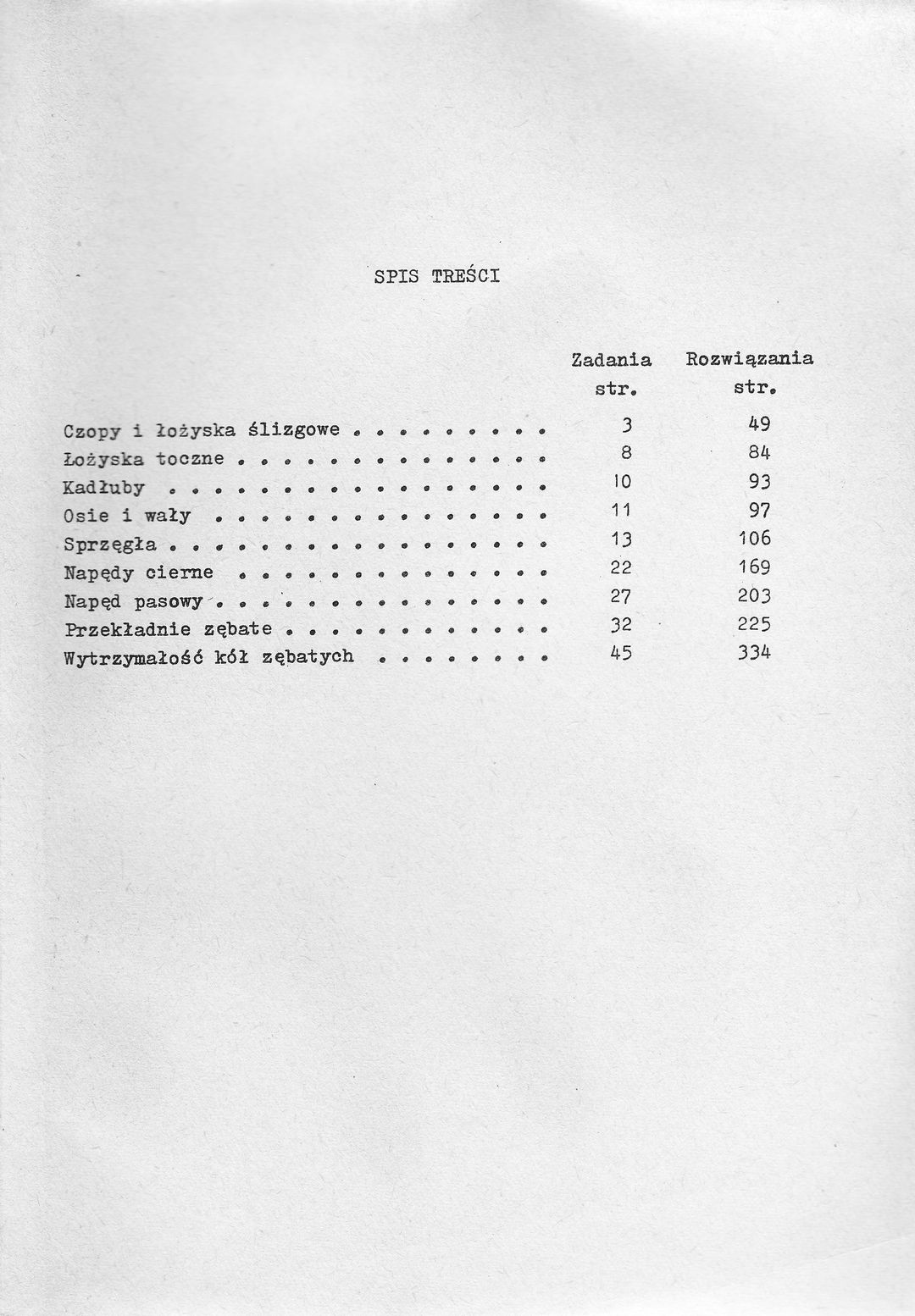 SPIS TREŚCI

| | Zadania str. | Rozwiązania str. |
|---|---|---|
| Czopy i łożyska ślizgowe . . . . . . . . . | 3 | 49 |
| Łożyska toczne . . . . . . . . . . . . . . | 8 | 84 |
| Kadłuby . . . . . . . . . . . . . . . . . | 10 | 93 |
| Osie i wały . . . . . . . . . . . . . . . | 11 | 97 |
| Sprzęgła . . . . . . . . . . . . . . . . . | 13 | 106 |
| Napędy cierne . . . . . . . . . . . . . . | 22 | 169 |
| Napęd pasowy . . . . . . . . . . . . . . . | 27 | 203 |
| Przekładnie zębate . . . . . . . . . . . . | 32 | 225 |
| Wytrzymałość kół zębatych . . . . . . . . | 45 | 334 |